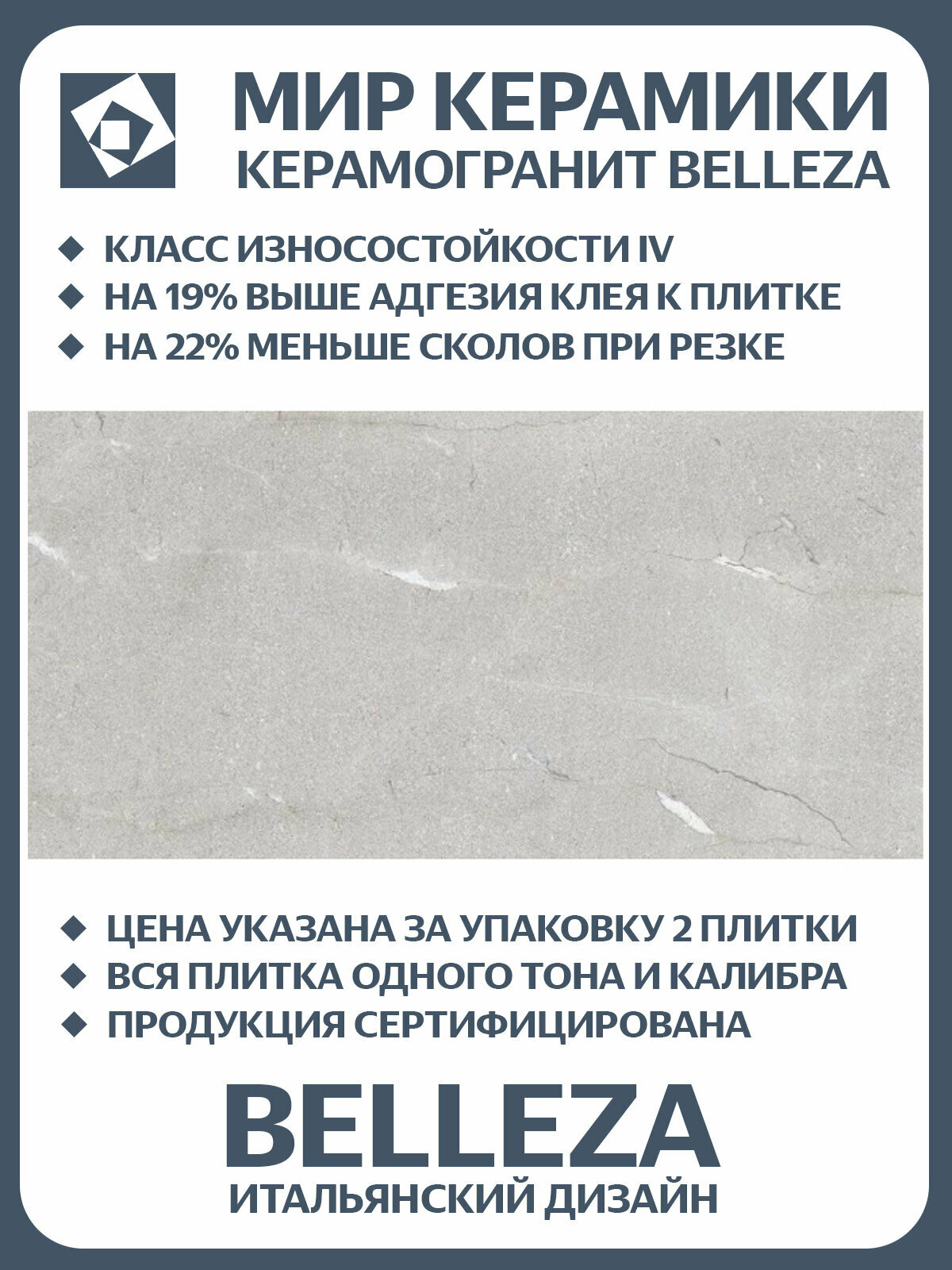 МИР КЕРАМИКИ
КЕРАМОГРАНИТ BELLEZA

◆ КЛАСС ИЗНОСОСТОЙКОСТИ IV
◆ НА 19% ВЫШЕ АДГЕЗИЯ КЛЕЯ К ПЛИТКЕ
◆ НА 22% МЕНЬШЕ СКОЛОВ ПРИ РЕЗКЕ

◆ ЦЕНА УКАЗАНА ЗА УПАКОВКУ 2 ПЛИТКИ
◆ ВСЯ ПЛИТКА ОДНОГО ТОНА И КАЛИБРА
◆ ПРОДУКЦИЯ СЕРТИФИЦИРОВАНА

BELLEZA
ИТАЛЬЯНСКИЙ ДИЗАЙН